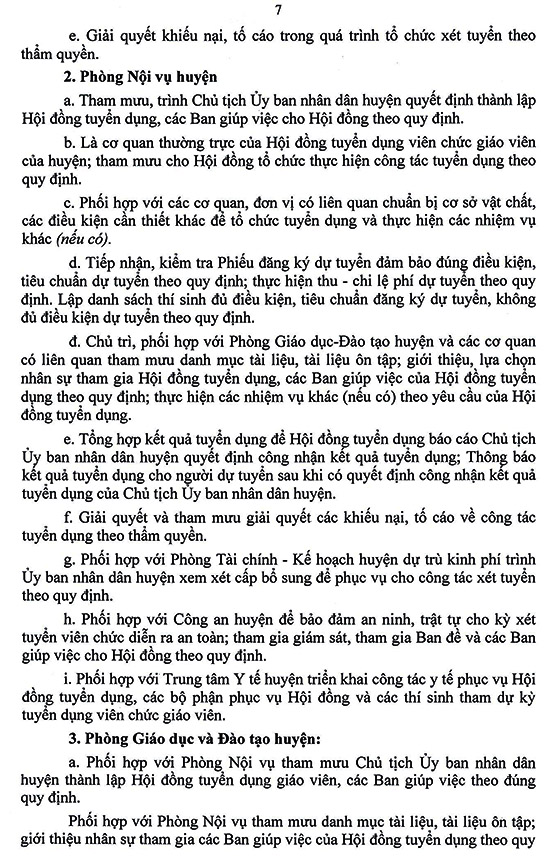 7

e. Giải quyết khiếu nại, tố cáo trong quá trình tổ chức xét tuyển theo thẩm quyền.

2. Phòng Nội vụ huyện

a. Tham mưu, trình Chủ tịch Ủy ban nhân dân huyện quyết định thành lập Hội đồng tuyển dụng, các Ban giúp việc cho Hội đồng theo quy định.

b. Là cơ quan thường trực của Hội đồng tuyển dụng viên chức giáo viên của huyện; tham mưu cho Hội đồng tổ chức thực hiện công tác tuyển dụng theo quy định.

c. Phối hợp với các cơ quan, đơn vị có liên quan chuẩn bị cơ sở vật chất, các điều kiện cần thiết khác để tổ chức tuyển dụng và thực hiện các nhiệm vụ khác (nếu có).

d. Tiếp nhận, kiểm tra Phiếu đăng ký dự tuyển đảm bảo đúng điều kiện, tiêu chuẩn dự tuyển theo quy định; thực hiện thu - chi lệ phí dự tuyển theo quy định. Lập danh sách thí sinh đủ điều kiện, tiêu chuẩn đăng ký dự tuyển, không đủ điều kiện dự tuyển theo quy định.

đ. Chủ trì, phối hợp với Phòng Giáo dục-Đào tạo huyện và các cơ quan có liên quan tham mưu danh mục tài liệu, tài liệu ôn tập; giới thiệu, lựa chọn nhân sự tham gia Hội đồng tuyển dụng, các Ban giúp việc của Hội đồng tuyển dụng theo quy định; thực hiện các nhiệm vụ khác (nếu có) theo yêu cầu của Hội đồng tuyển dụng.

e. Tổng hợp kết quả tuyển dụng để Hội đồng tuyển dụng báo cáo Chủ tịch Ủy ban nhân dân huyện quyết định công nhận kết quả tuyển dụng; Thông báo kết quả tuyển dụng cho người dự tuyển sau khi có quyết định công nhận kết quả tuyển dụng của Chủ tịch Ủy ban nhân dân huyện.

f. Giải quyết và tham mưu giải quyết các khiếu nại, tố cáo về công tác tuyển dụng theo thẩm quyền.

g. Phối hợp với Phòng Tài chính - Kế hoạch huyện dự trù kinh phí trình Ủy ban nhân dân huyện xem xét cấp bổ sung để phục vụ cho công tác xét tuyển theo quy định.

h. Phối hợp với Công an huyện để bảo đảm an ninh, trật tự cho kỳ xét tuyển viên chức diễn ra an toàn; tham gia giám sát, tham gia Ban đề và các Ban giúp việc cho Hội đồng theo quy định.

i. Phối hợp với Trung tâm Y tế huyện triển khai công tác y tế phục vụ Hội đồng tuyển dụng, các bộ phận phục vụ Hội đồng và các thí sinh tham dự kỳ tuyển dụng viên chức giáo viên.

3. Phòng Giáo dục và Đào tạo huyện:

a. Phối hợp với Phòng Nội vụ tham mưu Chủ tịch Ủy ban nhân dân huyện thành lập Hội đồng tuyển dụng giáo viên, các Ban giúp việc theo đúng quy định.

Phối hợp với Phòng Nội vụ tham mưu danh mục tài liệu, tài liệu ôn tập; giới thiệu nhân sự tham gia các Ban giúp việc của Hội đồng tuyển dụng theo quy